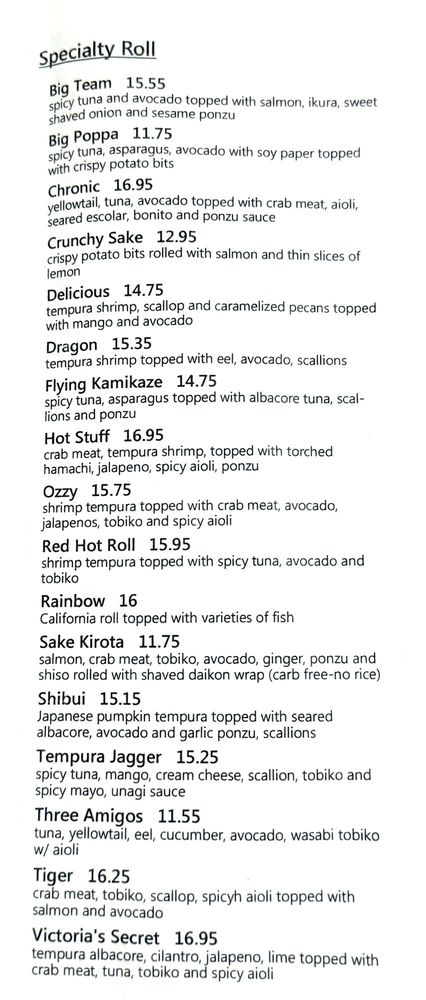 Specialty Roll

Big Team 15.55
spicy tuna and avocado topped with salmon, ikura, sweet shaved onion and sesame ponzu

Big Poppa 11.75
spicy tuna, asparagus, avocado with soy paper topped with crispy potato bits

Chronic 16.95
yellowtail, tuna, avocado topped with crab meat, aioli, seared escolar, bonito and ponzu sauce

Crunchy Sake 12.95
crispy potato bits rolled with salmon and thin slices of lemon

Delicious 14.75
tempura shrimp, scallop and caramelized pecans topped with mango and avocado

Dragon 15.35
tempura shrimp topped with eel, avocado, scallions

Flying Kamikaze 14.75
spicy tuna, asparagus topped with albacore tuna, scallions and ponzu

Hot Stuff 16.95
crab meat, tempura shrimp, topped with torched hamachi, jalapeno, spicy aioli, ponzu

Ozzy 15.75
shrimp tempura topped with crab meat, avocado, jalapenos, tobiko and spicy aioli

Red Hot Roll 15.95
shrimp tempura topped with spicy tuna, avocado and tobiko

Rainbow 16
California roll topped with varieties of fish

Sake Kirota 11.75
salmon, crab meat, tobiko, avocado, ginger, ponzu and shiso rolled with shaved daikon wrap (carb free-no rice)

Shibui 15.15
Japanese pumpkin tempura topped with seared albacore, avocado and garlic ponzu, scallions

Tempura Jagger 15.25
spicy tuna, mango, cream cheese, scallion, tobiko and spicy mayo, unagi sauce

Three Amigos 11.55
tuna, yellowtail, eel, cucumber, avocado, wasabi tobiko w/ aioli

Tiger 16.25
crab meat, tobiko, scallop, spicyh aioli topped with salmon and avocado

Victoria's Secret 16.95
tempura albacore, cilantro, jalapeno, lime topped with crab meat, tuna, tobiko and spicy aioli